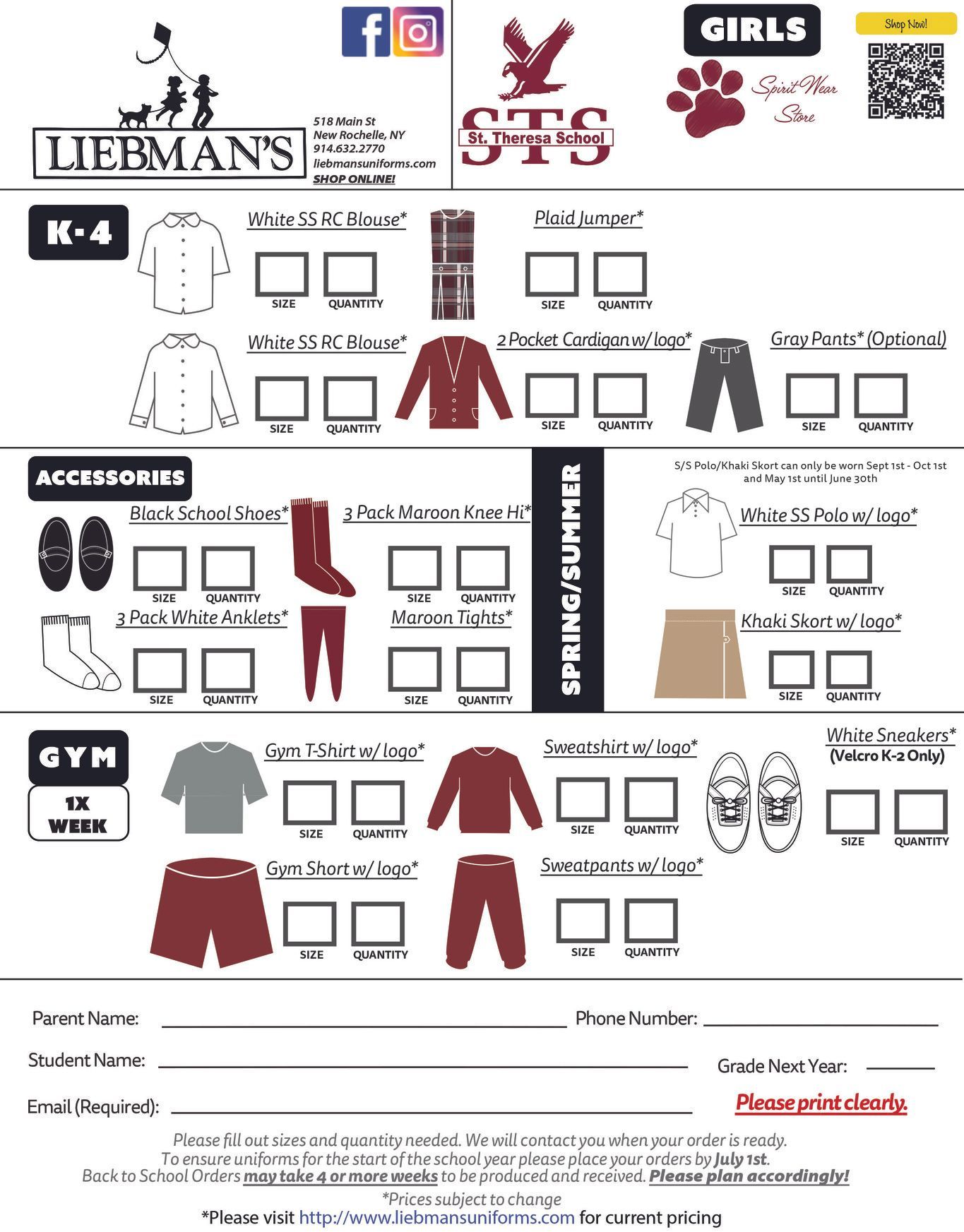 LIEBMAN'S

518 Main St
New Rochelle, NY
914.632.2770
liebmansuniforms.com
SHOP ONLINE!

STS
St. Theresa School

GIRLS

Spirit Wear Store

Shop Now!

K-4

White SS RC Blouse*
SIZE QUANTITY

Plaid Jumper*
SIZE QUANTITY

White SS RC Blouse*
SIZE QUANTITY

2 Pocket Cardigan w/ logo*
SIZE QUANTITY

Gray Pants* (Optional)
SIZE QUANTITY

ACCESSORIES

Black School Shoes*
SIZE QUANTITY

3 Pack Maroon Knee Hi*
SIZE QUANTITY

3 Pack White Anklets*
SIZE QUANTITY

Maroon Tights*
SIZE QUANTITY

SPRING/SUMMER

S/S Polo/Khaki Skort can only be worn Sept 1st - Oct 1st and May 1st until June 30th

White SS Polo w/ logo*
SIZE QUANTITY

Khaki Skort w/ logo*
SIZE QUANTITY

GYM

1X WEEK

Gym T-Shirt w/ logo*
SIZE QUANTITY

Sweatshirt w/ logo*
SIZE QUANTITY

White Sneakers*
(Velcro K-2 Only)
SIZE QUANTITY

Gym Short w/ logo*
SIZE QUANTITY

Sweatpants w/ logo*
SIZE QUANTITY

Parent Name: Phone Number:

Student Name: Grade Next Year:

Email (Required): Please print clearly.

Please fill out sizes and quantity needed. We will contact you when your order is ready.
To ensure uniforms for the start of the school year please place your orders by July 1st.
Back to School Orders may take 4 or more weeks to be produced and received. Please plan accordingly!

*Prices subject to change
*Please visit http://www.liebmansuniforms.com for current pricing